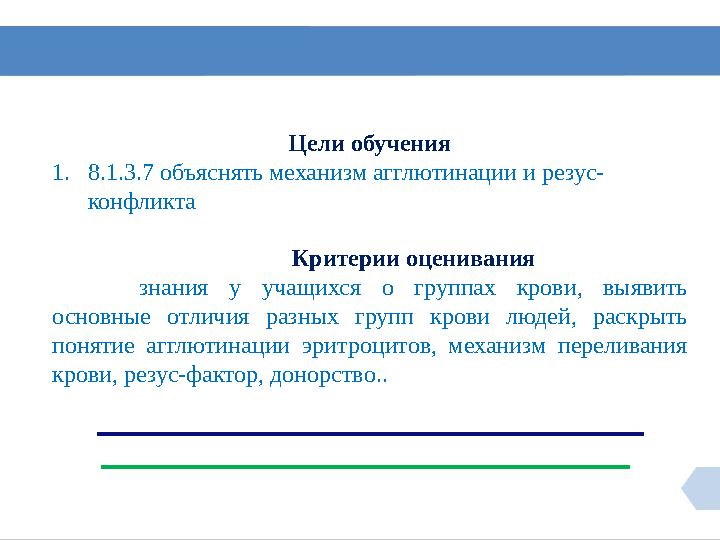 Цели обучения

1. 8.1.3.7 объяснять механизм агглютинации и резус-конфликта

Критерии оценивания

знания у учащихся о группах крови, выявить основные отличия разных групп крови людей, раскрыть понятие агглютинации эритроцитов, механизм переливания крови, резус-фактор, донорство..